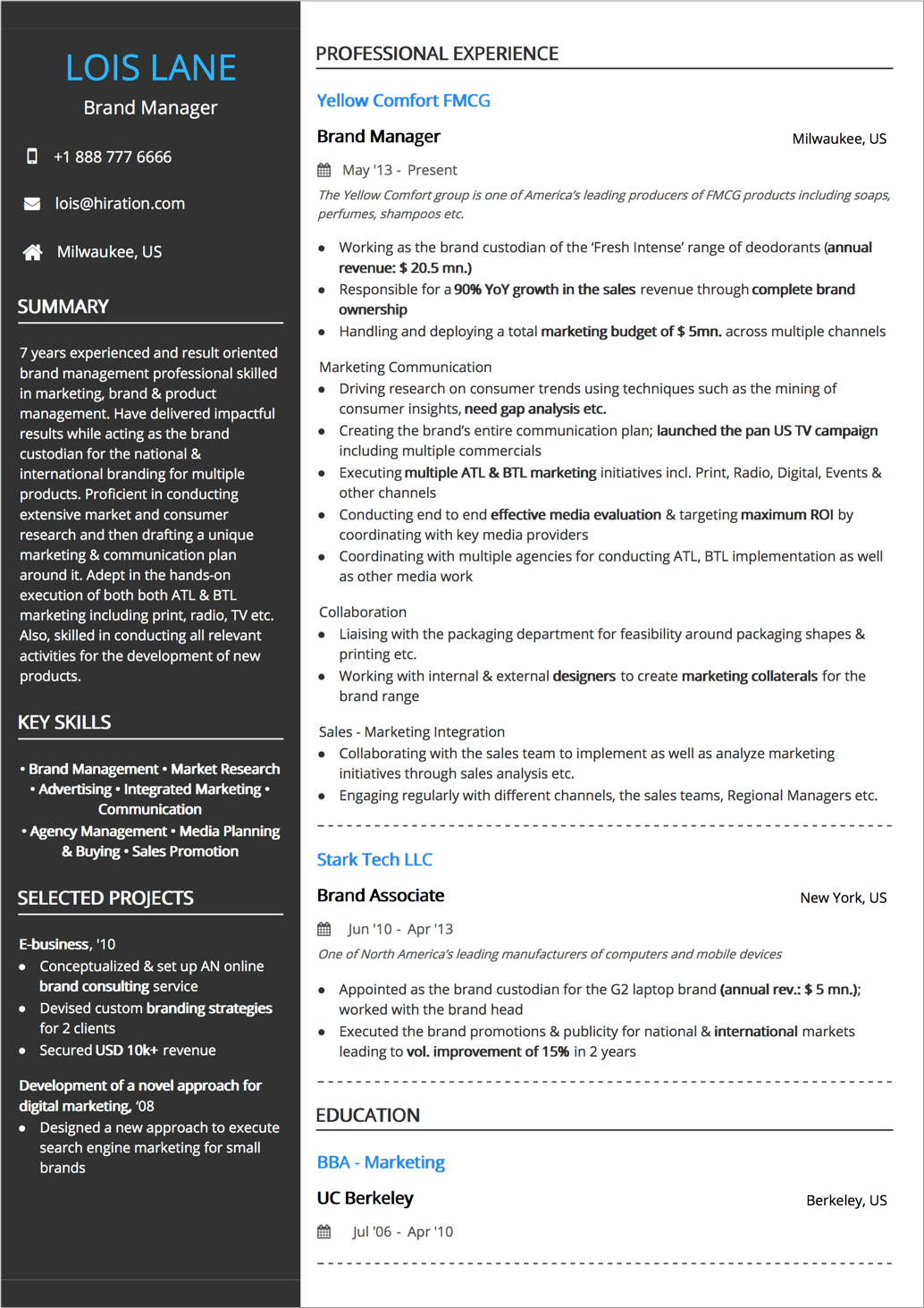 LOIS LANE
Brand Manager

+1 888 777 6666

lois@hiration.com

Milwaukee, US

SUMMARY

7 years experienced and result oriented brand management professional skilled in marketing, brand & product management. Have delivered impactful results while acting as the brand custodian for the national & international branding for multiple products. Proficient in conducting extensive market and consumer research and then drafting a unique marketing & communication plan around it. Adept in the hands-on execution of both both ATL & BTL marketing including print, radio, TV etc. Also, skilled in conducting all relevant activities for the development of new products.

KEY SKILLS

• Brand Management • Market Research • Advertising • Integrated Marketing • Communication • Agency Management • Media Planning & Buying • Sales Promotion

SELECTED PROJECTS

E-business, '10
• Conceptualized & set up AN online brand consulting service
• Devised custom branding strategies for 2 clients
• Secured USD 10k+ revenue

Development of a novel approach for digital marketing, '08
• Designed a new approach to execute search engine marketing for small brands

PROFESSIONAL EXPERIENCE

Yellow Comfort FMCG

Brand Manager
Milwaukee, US

May '13 - Present

The Yellow Comfort group is one of America's leading producers of FMCG products including soaps, perfumes, shampoos etc.

• Working as the brand custodian of the 'Fresh Intense' range of deodorants (annual revenue: $ 20.5 mn.)
• Responsible for a 90% YoY growth in the sales revenue through complete brand ownership
• Handling and deploying a total marketing budget of $ 5mn. across multiple channels

Marketing Communication
• Driving research on consumer trends using techniques such as the mining of consumer insights, need gap analysis etc.
• Creating the brand's entire communication plan; launched the pan US TV campaign including multiple commercials
• Executing multiple ATL & BTL marketing initiatives incl. Print, Radio, Digital, Events & other channels
• Conducting end to end effective media evaluation & targeting maximum ROI by coordinating with key media providers
• Coordinating with multiple agencies for conducting ATL, BTL implementation as well as other media work

Collaboration
• Liaising with the packaging department for feasibility around packaging shapes & printing etc.
• Working with internal & external designers to create marketing collaterals for the brand range

Sales - Marketing Integration
• Collaborating with the sales team to implement as well as analyze marketing initiatives through sales analysis etc.
• Engaging regularly with different channels, the sales teams, Regional Managers etc.

Stark Tech LLC

Brand Associate
New York, US

Jun '10 - Apr '13

One of North America's leading manufacturers of computers and mobile devices

• Appointed as the brand custodian for the G2 laptop brand (annual rev.: $ 5 mn.); worked with the brand head
• Executed the brand promotions & publicity for national & international markets leading to vol. improvement of 15% in 2 years

EDUCATION

BBA - Marketing

UC Berkeley
Berkeley, US

Jul '06 - Apr '10